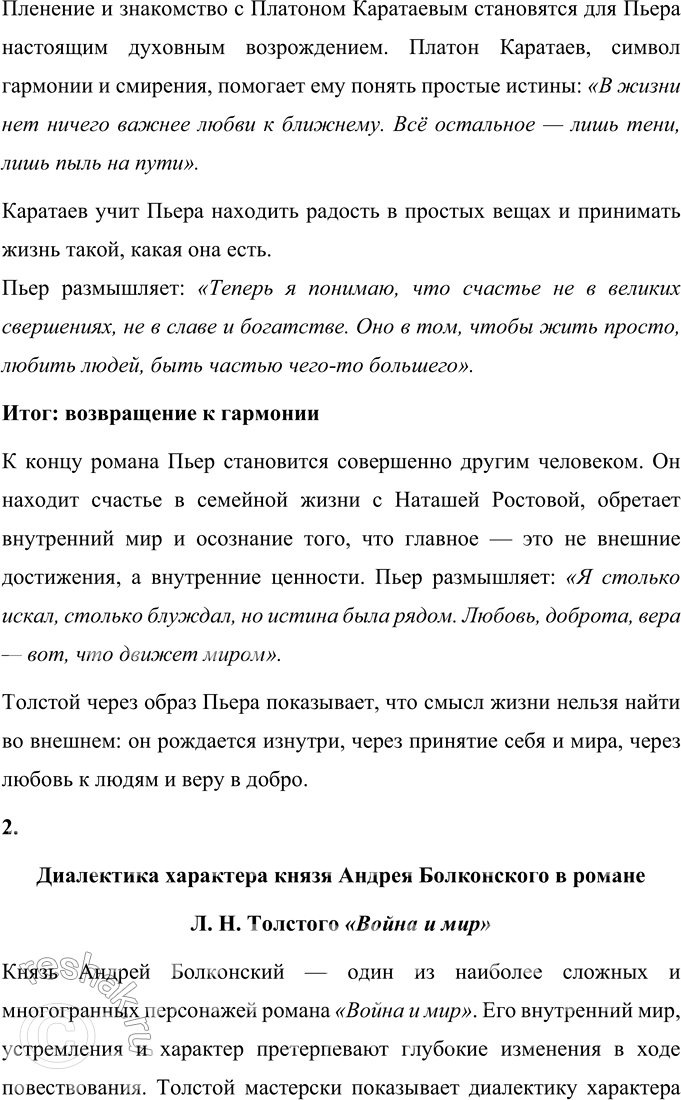 Пленение и знакомство с Платоном Каратаевым становятся для Пьера настоящим духовным возрождением. Платон Каратаев, символ гармонии и смирения, помогает ему понять простые истины: «В жизни нет ничего важнее любви к ближнему. Всё остальное — лишь тени, лишь пыль на пути».

Каратаев учит Пьера находить радость в простых вещах и принимать жизнь такой, какая она есть.
Пьер размышляет: «Теперь я понимаю, что счастье не в великих свершениях, не в славе и богатстве. Оно в том, чтобы жить просто, любить людей, быть частью чего-то большего».

Итог: возвращение к гармонии

К концу романа Пьер становится совершенно другим человеком. Он находит счастье в семейной жизни с Наташей Ростовой, обретает внутренний мир и осознание того, что главное — это не внешние достижения, а внутренние ценности. Пьер размышляет: «Я столько искал, столько блуждал, но истина была рядом. Любовь, доброта, вера — вот, что движет миром».

Толстой через образ Пьера показывает, что смысл жизни нельзя найти во внешнем: он рождается изнутри, через принятие себя и мира, через любовь к людям и веру в добро.

2.

Диалектика характера князя Андрея Болконского в романе

Л. Н. Толстого «Война и мир»

Князь Андрей Болконский — один из наиболее сложных и многогранных персонажей романа «Война и мир». Его внутренний мир, устремления и характер претерпевают глубокие изменения в ходе повествования. Толстой мастерски показывает диалектику характера

reshak.ru